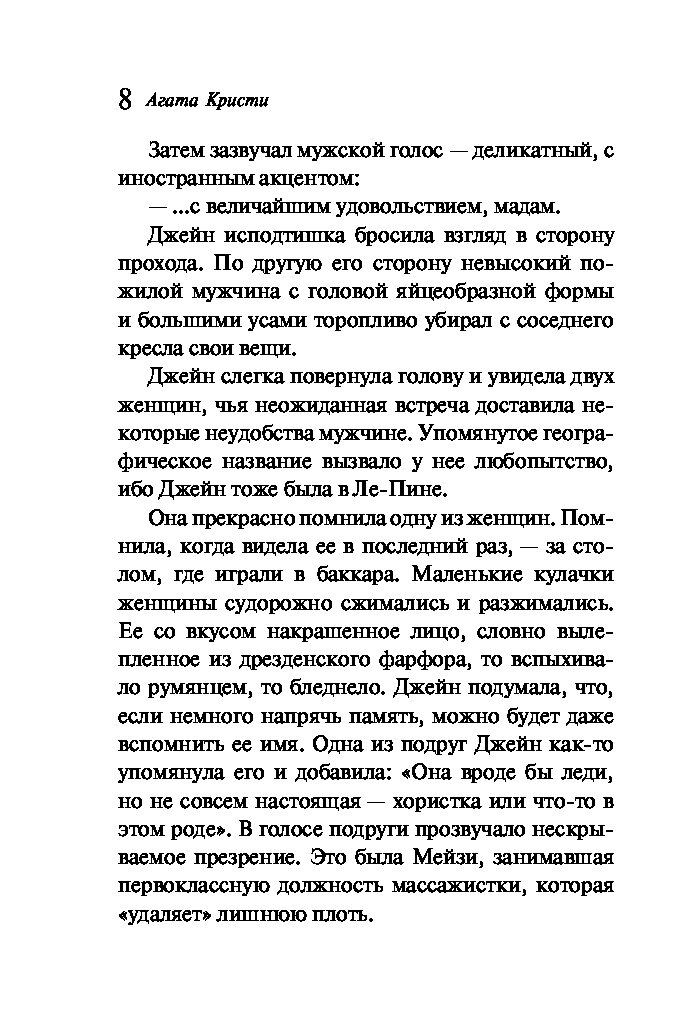 8 Агата Кристи

Затем зазвучал мужской голос — деликатный, с иностранным акцентом:

— ...с величайшим удовольствием, мадам.

Джейн исподтишка бросила взгляд в сторону прохода. По другую его сторону невысокий пожилой мужчина с головой яйцеобразной формы и большими усами торопливо убирал с соседнего кресла свои вещи.

Джейн слегка повернула голову и увидела двух женщин, чья неожиданная встреча доставила некоторые неудобства мужчине. Упомянутое географическое название вызвало у нее любопытство, ибо Джейн тоже была в Ле-Пине.

Она прекрасно помнила одну из женщин. Помнила, когда видела ее в последний раз, — за столом, где играли в баккара. Маленькие кулачки женщины судорожно сжимались и разжимались. Ее со вкусом накрашенное лицо, словно вылепленное из дрезденского фарфора, то вспыхивало румянцем, то бледнело. Джейн подумала, что, если немного напрячь память, можно будет даже вспомнить ее имя. Одна из подруг Джейн как-то упомянула его и добавила: «Она вроде бы леди, но не совсем настоящая — хористка или что-то в этом роде». В голосе подруги прозвучало нескрываемое презрение. Это была Мейзи, занимавшая первоклассную должность массажистки, которая «удаляет» лишнюю плоть.